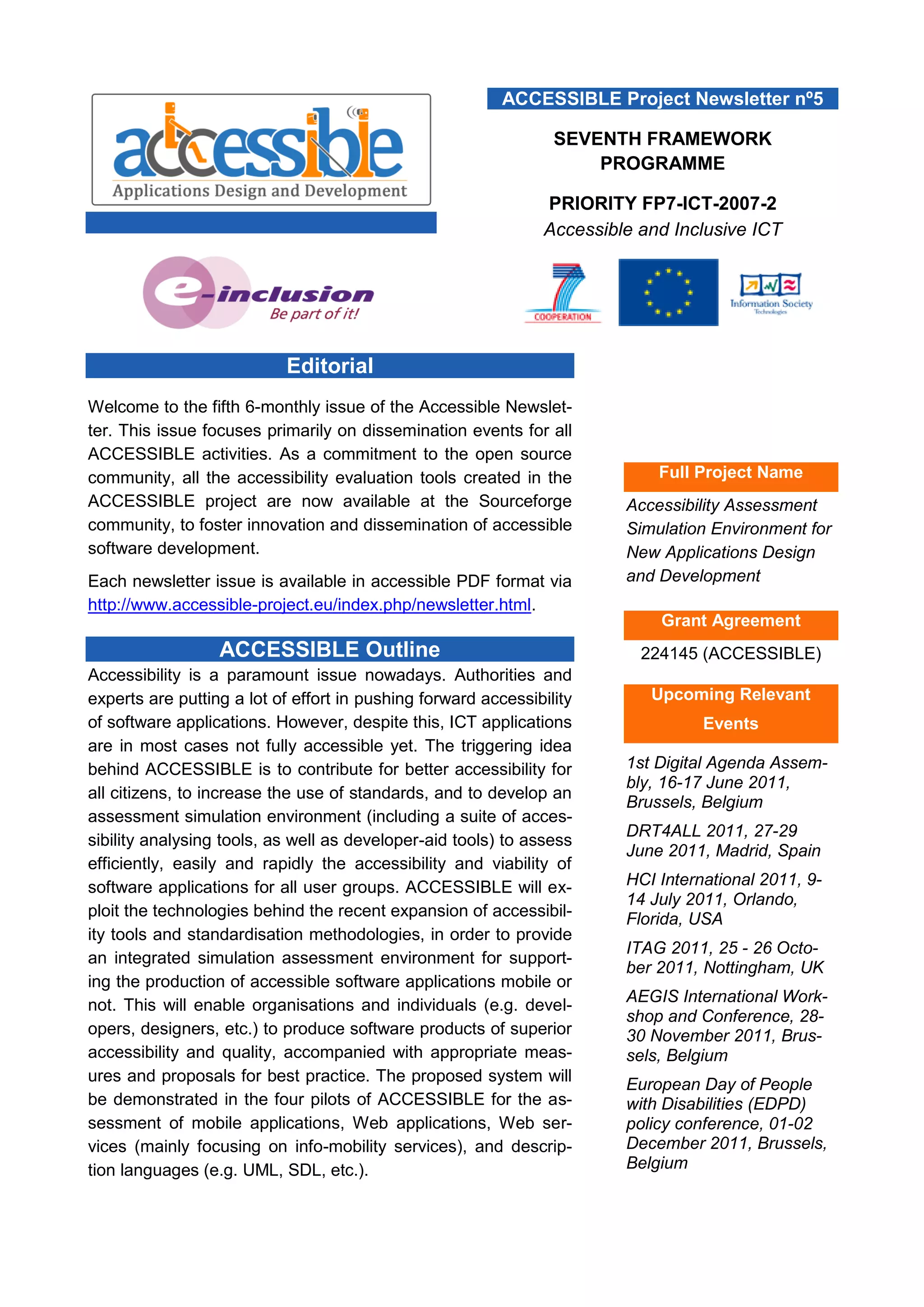 accessible
Applications Design and Development

e-inclusion
Be part of it!

ACCESSIBLE Project Newsletter nº5

SEVENTH FRAMEWORK PROGRAMME

PRIORITY FP7-ICT-2007-2
Accessible and Inclusive ICT

7
COOPERATION

Information Society Technologies

Editorial

Welcome to the fifth 6-monthly issue of the Accessible Newsletter. This issue focuses primarily on dissemination events for all ACCESSIBLE activities. As a commitment to the open source community, all the accessibility evaluation tools created in the ACCESSIBLE project are now available at the Sourceforge community, to foster innovation and dissemination of accessible software development.

Each newsletter issue is available in accessible PDF format via http://www.accessible-project.eu/index.php/newsletter.html.

ACCESSIBLE Outline

Accessibility is a paramount issue nowadays. Authorities and experts are putting a lot of effort in pushing forward accessibility of software applications. However, despite this, ICT applications are in most cases not fully accessible yet. The triggering idea behind ACCESSIBLE is to contribute for better accessibility for all citizens, to increase the use of standards, and to develop an assessment simulation environment (including a suite of accessibility analysing tools, as well as developer-aid tools) to assess efficiently, easily and rapidly the accessibility and viability of software applications for all user groups. ACCESSIBLE will exploit the technologies behind the recent expansion of accessibility tools and standardisation methodologies, in order to provide an integrated simulation assessment environment for supporting the production of accessible software applications mobile or not. This will enable organisations and individuals (e.g. developers, designers, etc.) to produce software products of superior accessibility and quality, accompanied with appropriate measures and proposals for best practice. The proposed system will be demonstrated in the four pilots of ACCESSIBLE for the assessment of mobile applications, Web applications, Web services (mainly focusing on info-mobility services), and description languages (e.g. UML, SDL, etc.).

Full Project Name

Accessibility Assessment Simulation Environment for New Applications Design and Development

Grant Agreement

224145 (ACCESSIBLE)

Upcoming Relevant Events

1st Digital Agenda Assembly, 16-17 June 2011, Brussels, Belgium

DRT4ALL 2011, 27-29 June 2011, Madrid, Spain

HCI International 2011, 9-14 July 2011, Orlando, Florida, USA

ITAG 2011, 25 - 26 October 2011, Nottingham, UK

AEGIS International Workshop and Conference, 28-30 November 2011, Brussels, Belgium

European Day of People with Disabilities (EDPD) policy conference, 01-02 December 2011, Brussels, Belgium